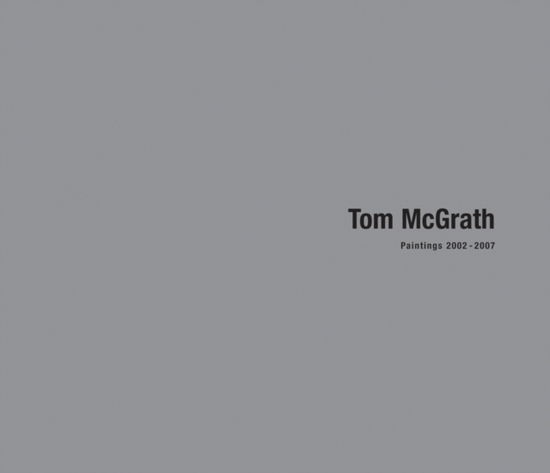 Tom McGrath

Paintings 2002 - 2007